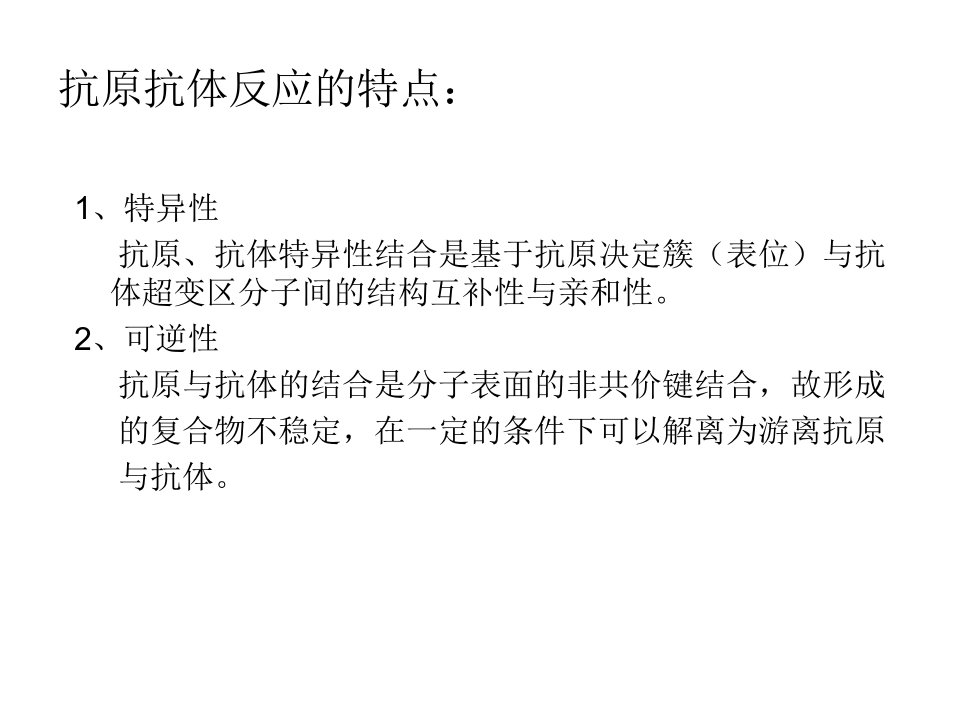 抗原抗体反应的特点：

1、特异性

抗原、抗体特异性结合是基于抗原决定簇（表位）与抗体超变区分子间的结构互补性与亲和性。

2、可逆性

抗原与抗体的结合是分子表面的非共价键结合，故形成的复合物不稳定，在一定的条件下可以解离为游离抗原与抗体。